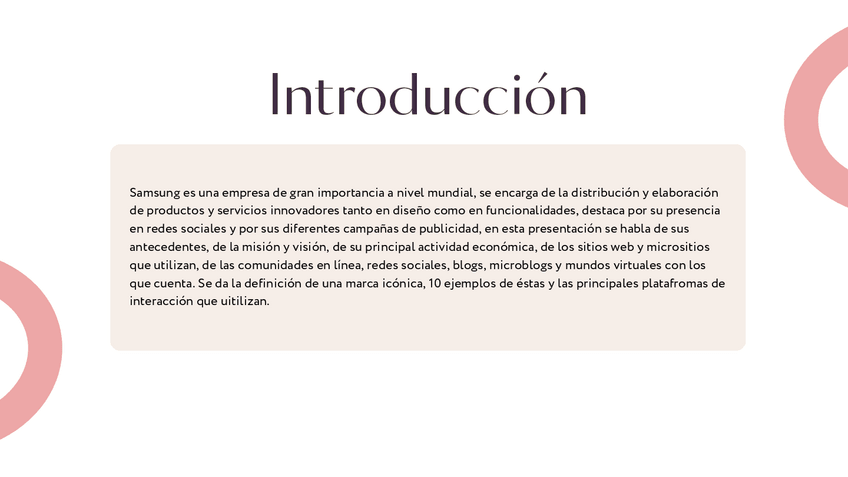 Introducción

Samsung es una empresa de gran importancia a nivel mundial, se encarga de la distribución y elaboración de productos y servicios innovadores tanto en diseño como en funcionalidades, destaca por su presencia en redes sociales y por sus diferentes campañas de publicidad, en esta presentación se habla de sus antecedentes, de la misión y visión, de su principal actividad económica, de los sitios web y micrositios que utilizan, de las comunidades en línea, redes sociales, blogs, microblogs y mundos virtuales con los que cuenta. Se da la definición de una marca icónica, 10 ejemplos de éstas y las principales platafromas de interacción que uitilizan.